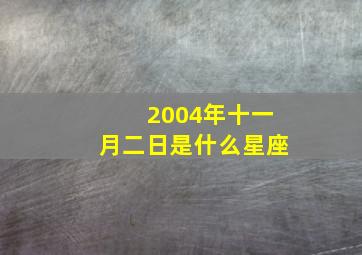 2004年十一月二日是什么星座